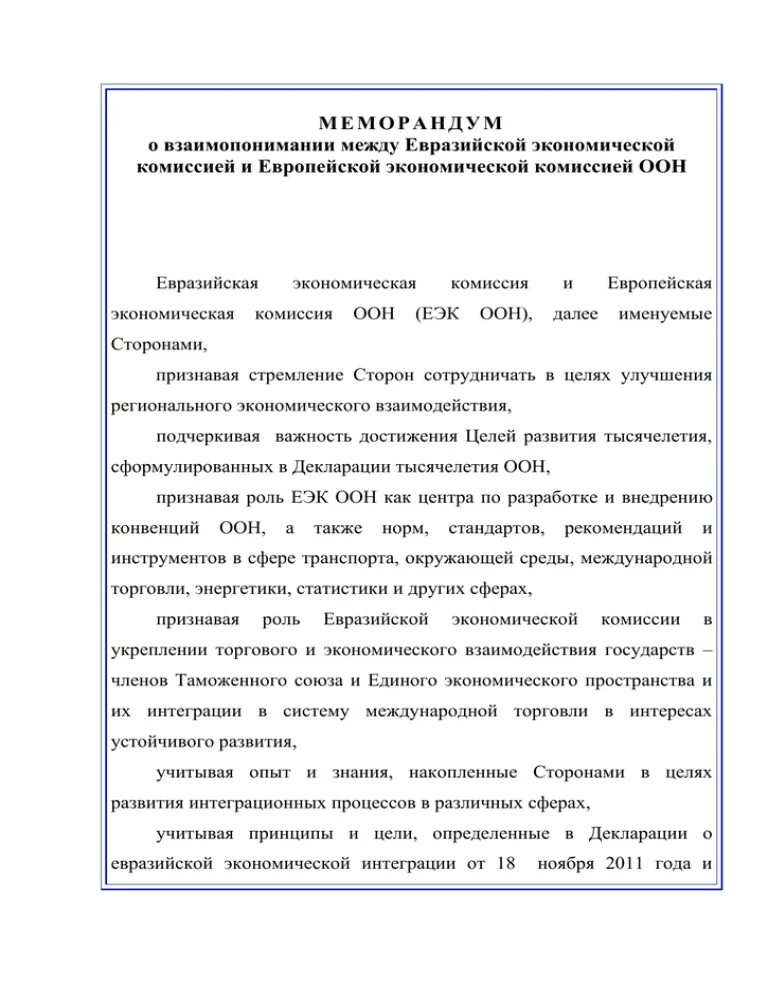 МЕМОРАНДУМ
о взаимопонимании между Евразийской экономической комиссией и Европейской экономической комиссией ООН

Евразийская экономическая комиссия и Европейская экономическая комиссия ООН (ЕЭК ООН), далее именуемые Сторонами,

признавая стремление Сторон сотрудничать в целях улучшения регионального экономического взаимодействия,

подчеркивая важность достижения Целей развития тысячелетия, сформулированных в Декларации тысячелетия ООН,

признавая роль ЕЭК ООН как центра по разработке и внедрению конвенций ООН, а также норм, стандартов, рекомендаций и инструментов в сфере транспорта, окружающей среды, международной торговли, энергетики, статистики и других сферах,

признавая роль Евразийской экономической комиссии в укреплении торгового и экономического взаимодействия государств – членов Таможенного союза и Единого экономического пространства и их интеграции в систему международной торговли в интересах устойчивого развития,

учитывая опыт и знания, накопленные Сторонами в целях развития интеграционных процессов в различных сферах,

учитывая принципы и цели, определенные в Декларации о евразийской экономической интеграции от 18 ноября 2011 года и